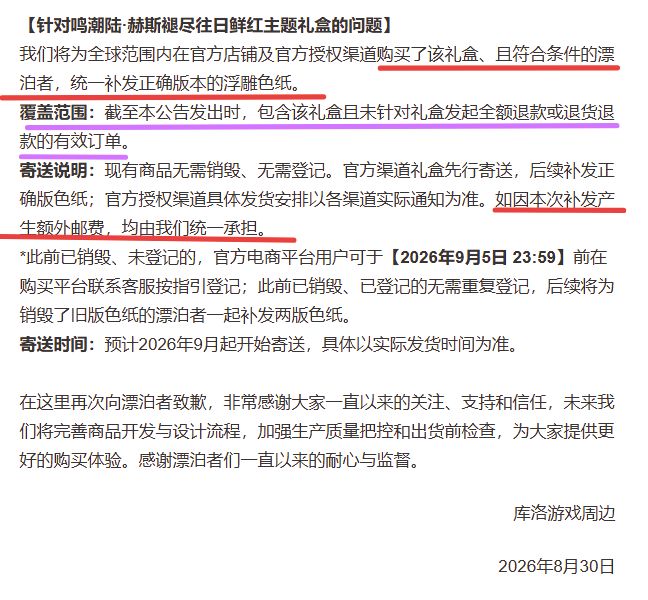 【针对鸣潮陆·赫斯褪尽往日鲜红主题礼盒的问题】
我们将为全球范围内在官方店铺及官方授权渠道购买了该礼盒、且符合条件的漂泊者，统一补发正确版本的浮雕色纸。

覆盖范围：截至本公告发出时，包含该礼盒且未针对礼盒发起全额退款或退货退款的有效订单。

寄送说明：现有商品无需销毁、无需登记。官方渠道礼盒先行寄送，后续补发正确版色纸；官方授权渠道具体发货安排以各渠道实际通知为准。如因本次补发产生额外邮费，均由我们统一承担。

*此前已销毁、未登记的，官方电商平台用户可于【2026年9月5日 23:59】前在购买平台联系客服按指引登记；此前已销毁、已登记的无需重复登记，后续将为销毁了旧版色纸的漂泊者一起补发两版色纸。

寄送时间：预计2026年9月起开始寄送，具体以实际发货时间为准。

在这里再次向漂泊者致歉，非常感谢大家一直以来的关注、支持和信任，未来我们将完善商品开发与设计流程，加强生产质量把控和出货前检查，为大家提供更好的购买体验。感谢漂泊者们一直以来的耐心与监督。

库洛游戏周边

2026年8月30日